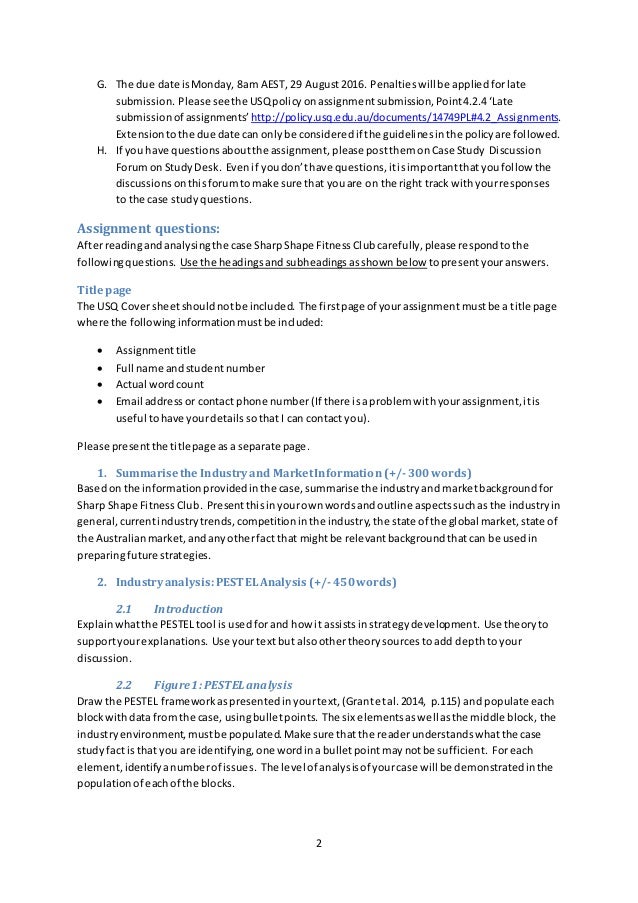 G. The due date is Monday, 8am AEST, 29 August 2016. Penalties will be applied for late submission. Please see the USQ policy on assignment submission, Point 4.2.4 'Late submission of assignments' http://policy.usq.edu.au/documents/14749PL#4.2_Assignments. Extension to the due date can only be considered if the guidelines in the policy are followed.

H. If you have questions about the assignment, please post them on Case Study Discussion Forum on Study Desk. Even if you don't have questions, it is important that you follow the discussions on this forum to make sure that you are on the right track with your responses to the case study questions.

Assignment questions:

After reading and analysing the case Sharp Shape Fitness Club carefully, please respond to the following questions. Use the headings and subheadings as shown below to present your answers.

Title page

The USQ Cover sheet should not be included. The first page of your assignment must be a title page where the following information must be included:

• Assignment title
• Full name and student number
• Actual word count
• Email address or contact phone number (If there is a problem with your assignment, it is useful to have your details so that I can contact you).

Please present the title page as a separate page.

1. Summarise the Industry and Market Information (+/- 300 words)

Based on the information provided in the case, summarise the industry and market background for Sharp Shape Fitness Club. Present this in your own words and outline aspects such as the industry in general, current industry trends, competition in the industry, the state of the global market, state of the Australian market, and any other fact that might be relevant background that can be used in preparing future strategies.

2. Industry analysis: PESTEL Analysis (+/- 450 words)

2.1 Introduction

Explain what the PESTEL tool is used for and how it assists in strategy development. Use theory to support your explanations. Use your text but also other theory sources to add depth to your discussion.

2.2 Figure 1: PESTEL analysis

Draw the PESTEL framework as presented in your text, (Grant et al. 2014, p.115) and populate each block with data from the case, using bullet points. The six elements as well as the middle block, the industry environment, must be populated. Make sure that the reader understands what the case study fact is that you are identifying, one word in a bullet point may not be sufficient. For each element, identify a number of issues. The level of analysis of your case will be demonstrated in the population of each of the blocks.

2